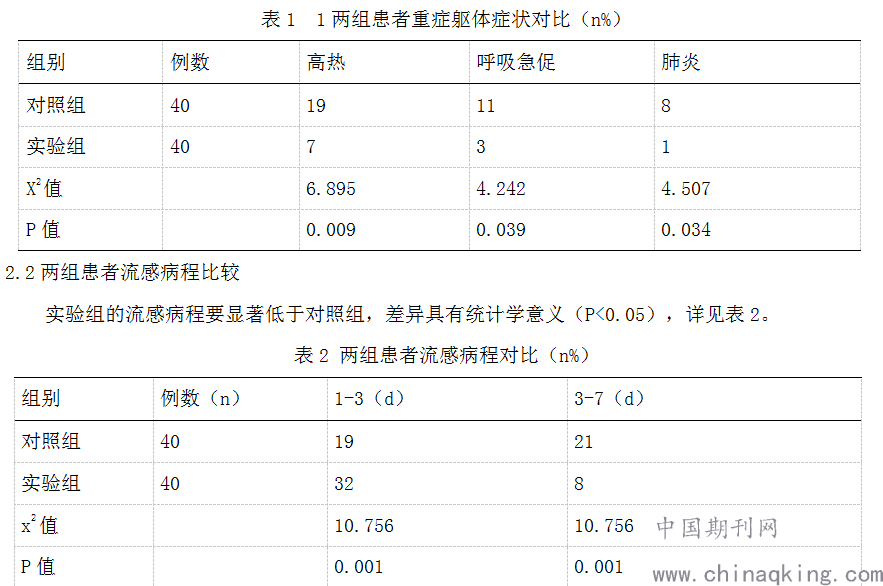 表1 1两组患者重症躯体症状对比（n%）

| 组别 | 例数 | 高热 | 呼吸急促 | 肺炎 |
|---|---|---|---|---|
| 对照组 | 40 | 19 | 11 | 8 |
| 实验组 | 40 | 7 | 3 | 1 |
| $X^2$值 |  | 6.895 | 4.242 | 4.507 |
| P值 |  | 0.009 | 0.039 | 0.034 |

2.2两组患者流感病程比较

实验组的流感病程要显著低于对照组，差异具有统计学意义（P<0.05），详见表2。

表2 两组患者流感病程对比（n%）

| 组别 | 例数（n） | 1-3（d） | 3-7（d） |
|---|---|---|---|
| 对照组 | 40 | 19 | 21 |
| 实验组 | 40 | 32 | 8 |
| $x^2$值 |  | 10.756 | 10.756 |
| P值 |  | 0.001 | 0.001 |

中国期刊网
www.chinaqking.com